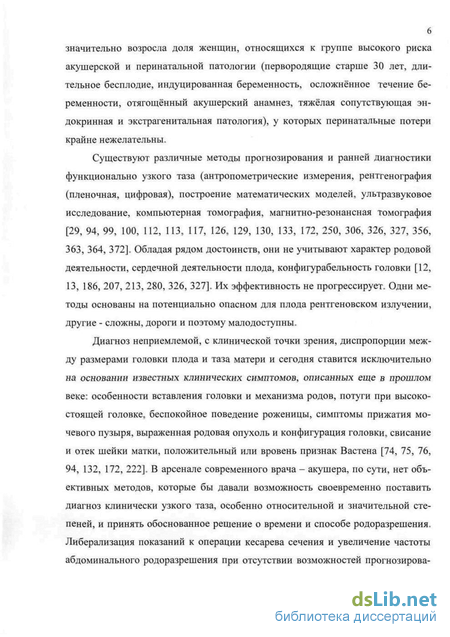 6

значительно возросла доля женщин, относящихся к группе высокого риска акушерской и перинатальной патологии (первородящие старше 30 лет, длительное бесплодие, индуцированная беременность, осложнённое течение беременности, отягощённый акушерский анамнез, тяжёлая сопутствующая эндокринная и экстрагенитальная патология), у которых перинатальные потери крайне нежелательны.

Существуют различные методы прогнозирования и ранней диагностики функционально узкого таза (антропометрические измерения, рентгенография (пленочная, цифровая), построение математических моделей, ультразвуковое исследование, компьютерная томография, магнитно-резонансная томография [29, 94, 99, 100, 112, 113, 117, 126, 129, 130, 133, 172, 250, 306, 326, 327, 356, 363, 364, 372]. Обладая рядом достоинств, они не учитывают характер родовой деятельности, сердечной деятельности плода, конфигурабельность головки [12, 13, 186, 207, 213, 280, 326, 327]. Их эффективность не прогрессирует. Одни методы основаны на потенциально опасном для плода рентгеновском излучении, другие - сложны, дороги и поэтому малодоступны.

Диагноз неприемлемой, с клинической точки зрения, диспропорции между размерами головки плода и таза матери и сегодня ставится исключительно на основании известных клинических симптомов, описанных еще в прошлом веке: особенности вставления головки и механизма родов, потуги при высокостоящей головке, беспокойное поведение роженицы, симптомы прижатия мочевого пузыря, выраженная родовая опухоль и конфигурация головки, свисание и отек шейки матки, положительный или вровень признак Вастена [74, 75, 76, 94, 132, 172, 222]. В арсенале современного врача – акушера, по сути, нет объективных методов, которые бы давали возможность своевременно поставить диагноз клинически узкого таза, особенно относительной и значительной степеней, и принять обоснованное решение о времени и способе родоразрешения. Либерализация показаний к операции кесарева сечения и увеличение частоты абдоминального родоразрешения при отсутствии возможностей прогнозирова-

dsLib.net
библиотека диссертаций